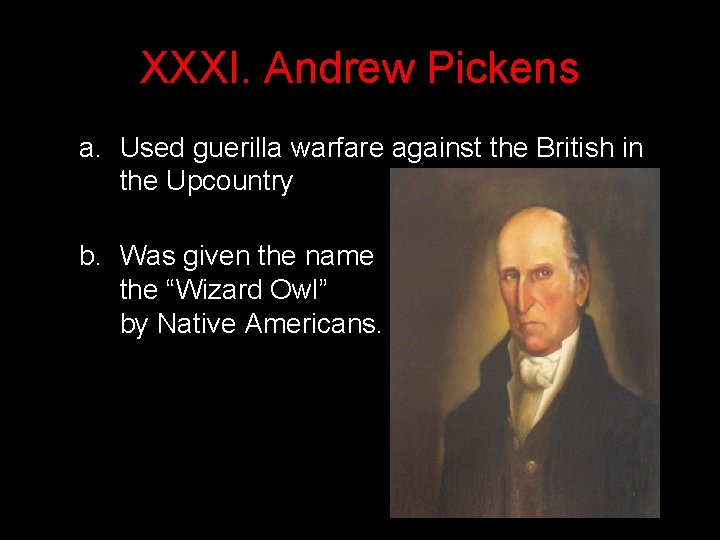 XXXI. Andrew Pickens

a. Used guerilla warfare against the British in the Upcountry

b. Was given the name the “Wizard Owl” by Native Americans.